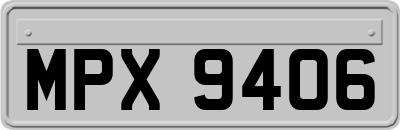 MPX 9406